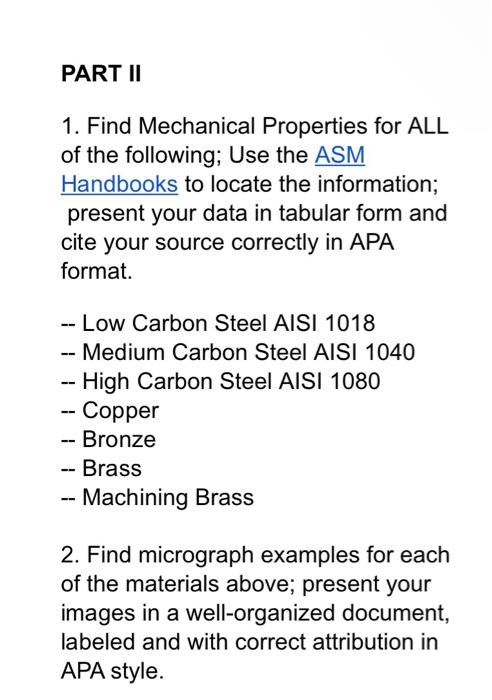 PART II

1. Find Mechanical Properties for ALL of the following; Use the ASM Handbooks to locate the information; present your data in tabular form and cite your source correctly in APA format.

-- Low Carbon Steel AISI 1018
-- Medium Carbon Steel AISI 1040
-- High Carbon Steel AISI 1080
-- Copper
-- Bronze
-- Brass
-- Machining Brass

2. Find micrograph examples for each of the materials above; present your images in a well-organized document, labeled and with correct attribution in APA style.